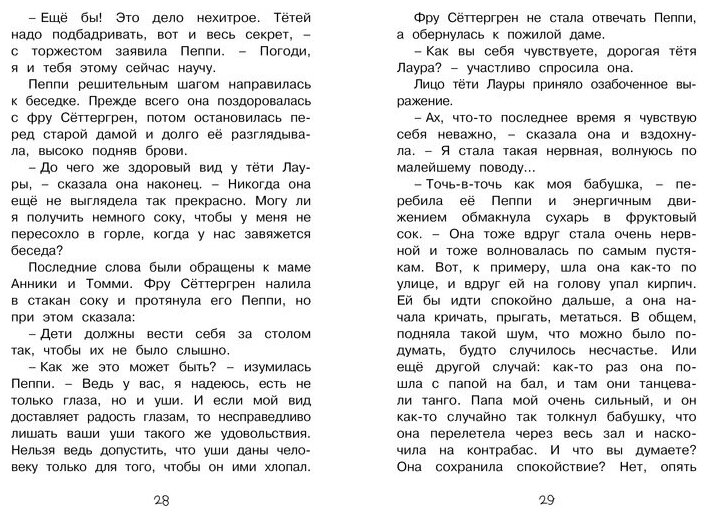 – Ещё бы! Это дело нехитрое. Тётей надо подбадривать, вот и весь секрет, – с торжеством заявила Пеппи. – Погоди, я и тебя этому сейчас научу.

Пеппи решительным шагом направилась к беседке. Прежде всего она поздоровалась с фру Сёттергрен, потом остановилась перед старой дамой и долго её разглядывала, высоко подняв брови.

– До чего же здоровый вид у тёти Лауры, – сказала она наконец. – Никогда она ещё не выглядела так прекрасно. Могу ли я получить немного соку, чтобы у меня не пересохло в горле, когда у нас завяжется беседа?

Последние слова были обращены к маме Анники и Томми. Фру Сёттергрен налила в стакан соку и протянула его Пеппи, но при этом сказала:

– Дети должны вести себя за столом так, чтобы их не было слышно.

– Как же это может быть? – изумилась Пеппи. – Ведь у вас, я надеюсь, есть не только глаза, но и уши. И если мой вид доставляет радость глазам, то несправедливо лишать ваши уши такого же удовольствия. Нельзя ведь допустить, что уши даны человеку только для того, чтобы он ими хлопал.

28

Фру Сёттергрен не стала отвечать Пеппи, а обернулась к пожилой даме.

– Как вы себя чувствуете, дорогая тётя Лаура? – участливо спросила она.

Лицо тёти Лауры приняло озабоченное выражение.

– Ах, что-то последнее время я чувствую себя неважно, – сказала она и вздохнула. – Я стала такая нервная, волнуюсь по малейшему поводу...

– Точь-в-точь как моя бабушка, – перебила её Пеппи и энергичным движением обмакнула сухарь в фруктовый сок. – Она тоже вдруг стала очень нервной и тоже волновалась по самым пустякам. Вот, к примеру, шла она как-то по улице, и вдруг ей на голову упал кирпич. Ей бы идти спокойно дальше, а она начала кричать, прыгать, метаться. В общем, подняла такой шум, что можно было подумать, будто случилось несчастье. Или ещё другой случай: как-то раз она пошла с папой на бал, и там они танцевали танго. Папа мой очень сильный, и он как-то случайно так толкнул бабушку, что она перелетела через весь зал и наскочила на контрабас. И что вы думаете? Она сохранила спокойствие? Нет, опять

29